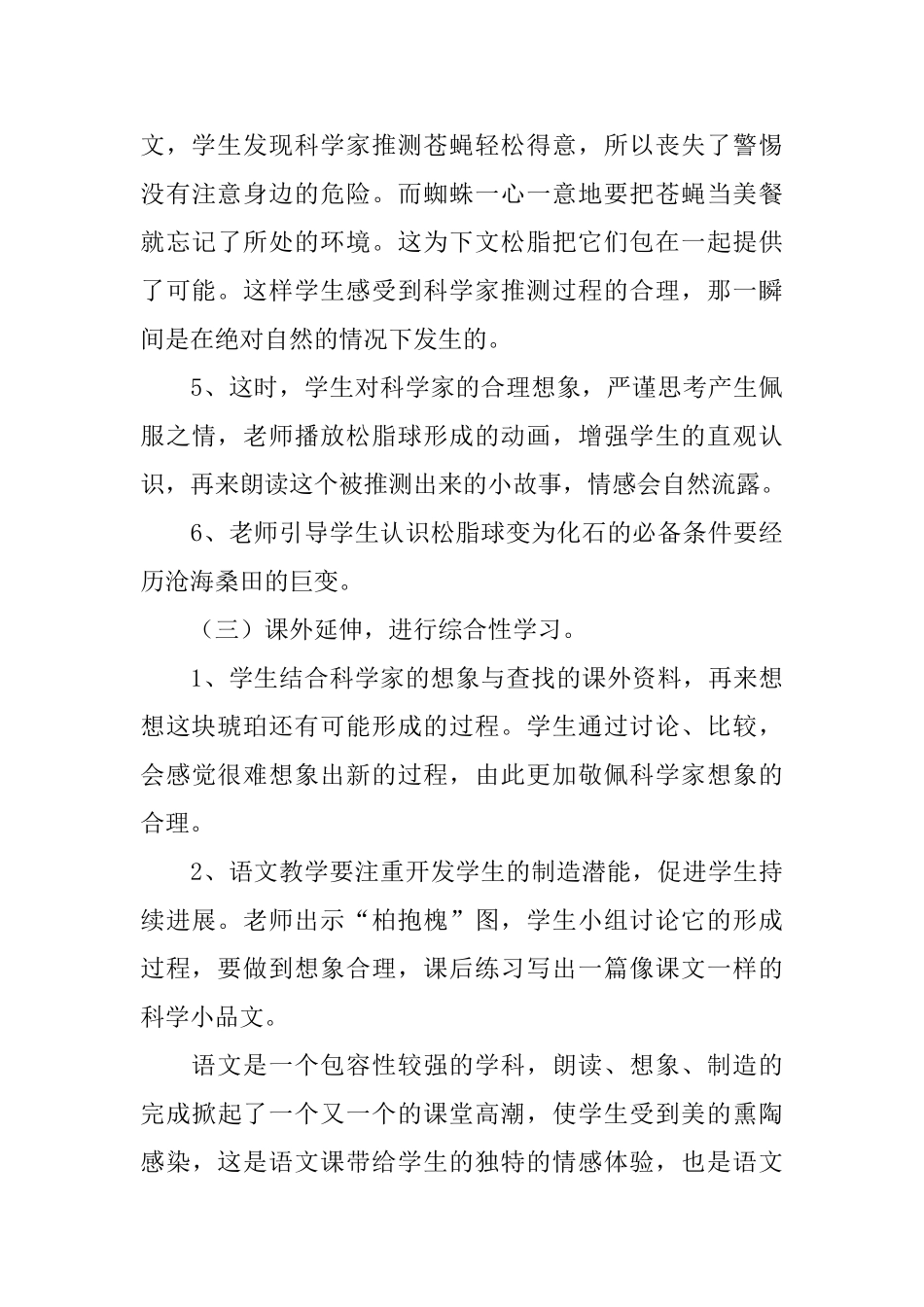 文，学生发现科学家推测苍蝇轻松得意，所以丧失了警惕没有注意身边的危险。而蜘蛛一心一意地要把苍蝇当美餐就忘记了所处的环境。这为下文松脂把它们包在一起提供了可能。这样学生感受到科学家推测过程的合理，那一瞬间是在绝对自然的情况下发生的。

5、这时，学生对科学家的合理想象，严谨思考产生佩服之情，老师播放松脂球形成的动画，增强学生的直观认识，再来朗读这个被推测出来的小故事，情感会自然流露。

6、老师引导学生认识松脂球变为化石的必备条件要经历沧海桑田的巨变。

（三）课外延伸，进行综合性学习。

1、学生结合科学家的想象与查找的课外资料，再来想想这块琥珀还有可能形成的过程。学生通过讨论、比较，会感觉很难想象出新的过程，由此更加敬佩科学家想象的合理。

2、语文教学要注重开发学生的制造潜能，促进学生持续进展。老师出示“柏抱槐”图，学生小组讨论它的形成过程，要做到想象合理，课后练习写出一篇像课文一样的科学小品文。

语文是一个包容性较强的学科，朗读、想象、制造的完成掀起了一个又一个的课堂高潮，使学生受到美的熏陶感染，这是语文课带给学生的独特的情感体验，也是语文